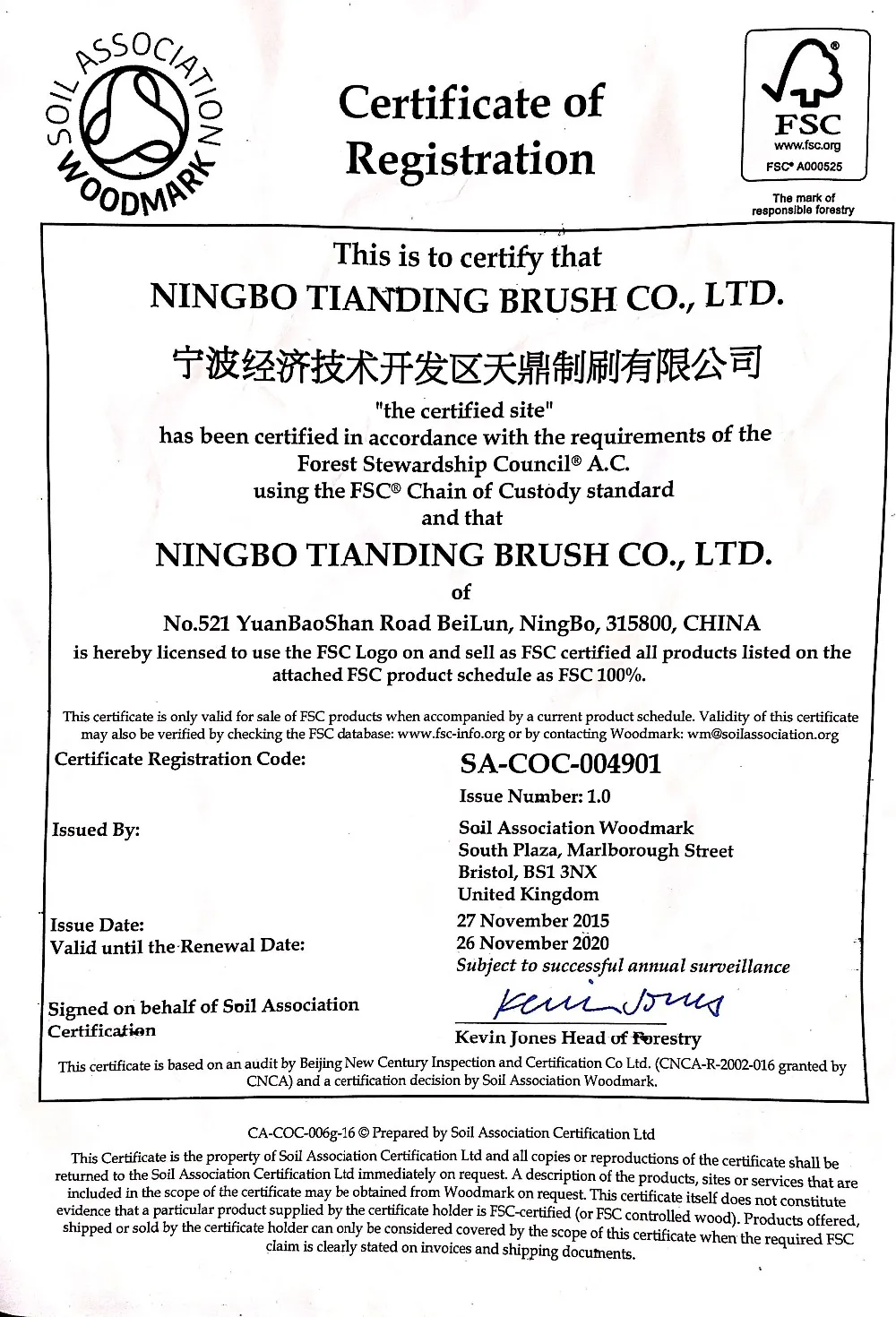 SOIL ASSOCIATION WOODMARK

Certificate of Registration

FSC
www.fsc.org
FSC® A000525

The mark of responsible forestry

This is to certify that
NINGBO TIANDING BRUSH CO., LTD.
宁波经济技术开发区天鼎制刷有限公司
"the certified site"
has been certified in accordance with the requirements of the Forest Stewardship Council® A.C.
using the FSC® Chain of Custody standard
and that
NINGBO TIANDING BRUSH CO., LTD.
of
No.521 YuanBaoShan Road BeiLun, NingBo, 315800, CHINA
is hereby licensed to use the FSC Logo on and sell as FSC certified all products listed on the attached FSC product schedule as FSC 100%.

This certificate is only valid for sale of FSC products when accompanied by a current product schedule. Validity of this certificate may also be verified by checking the FSC database: www.fsc-info.org or by contacting Woodmark: wm@soilassociation.org

Certificate Registration Code: SA-COC-004901
Issue Number: 1.0

Issued By: Soil Association Woodmark
South Plaza, Marlborough Street
Bristol, BS1 3NX
United Kingdom

Issue Date: 27 November 2015
Valid until the Renewal Date: 26 November 2020
Subject to successful annual surveillance

Signed on behalf of Soil Association Certification
Kevin Jones
Kevin Jones Head of Forestry

This certificate is based on an audit by Beijing New Century Inspection and Certification Co Ltd. (CNCA-R-2002-016 granted by CNCA) and a certification decision by Soil Association Woodmark.

CA-COC-006g-16 © Prepared by Soil Association Certification Ltd

This Certificate is the property of Soil Association Certification Ltd and all copies or reproductions of the certificate shall be returned to the Soil Association Certification Ltd immediately on request. A description of the products, sites or services that are included in the scope of the certificate may be obtained from Woodmark on request. This certificate itself does not constitute evidence that a particular product supplied by the certificate holder is FSC-certified (or FSC controlled wood). Products offered, shipped or sold by the certificate holder can only be considered covered by the scope of this certificate when the required FSC claim is clearly stated on invoices and shipping documents.